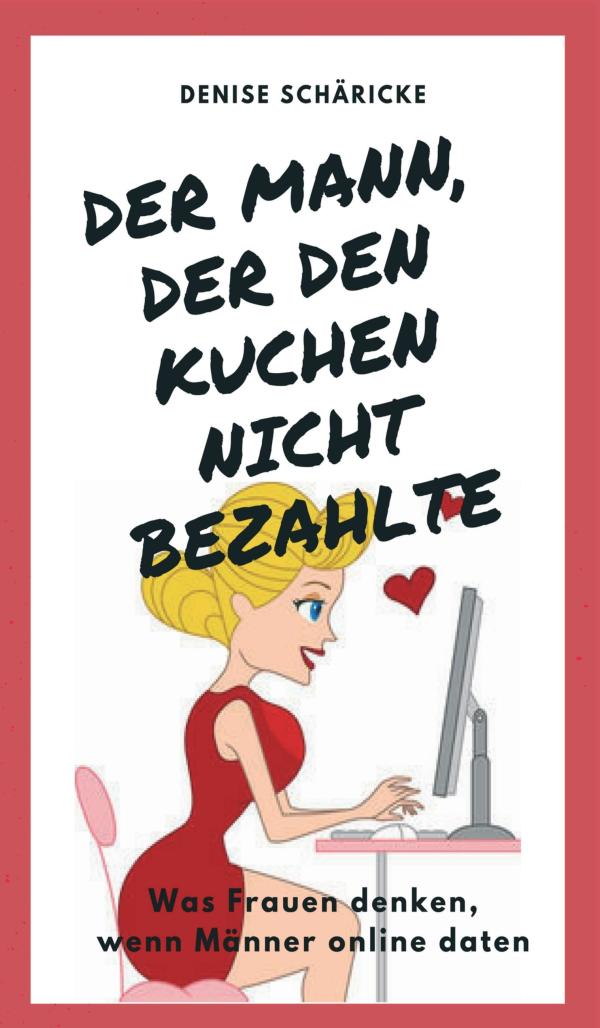 DENISE SCHÄRICKE

DER MANN, DER DEN KUCHEN NICHT BEZAHLTE

Was Frauen denken, wenn Männer online daten